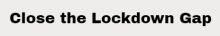 Close the Lockdown Gap